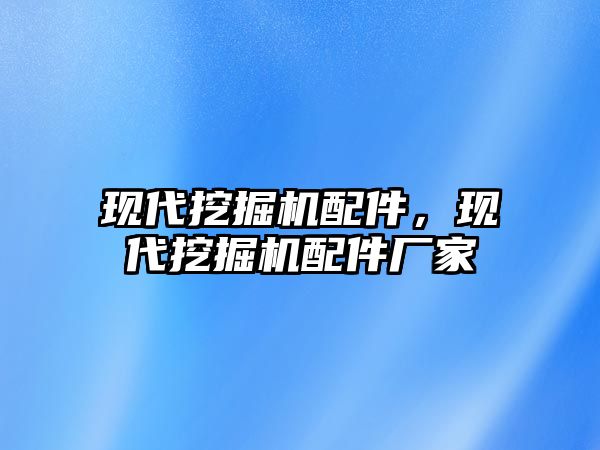 现代挖掘机配件，现代挖掘机配件厂家